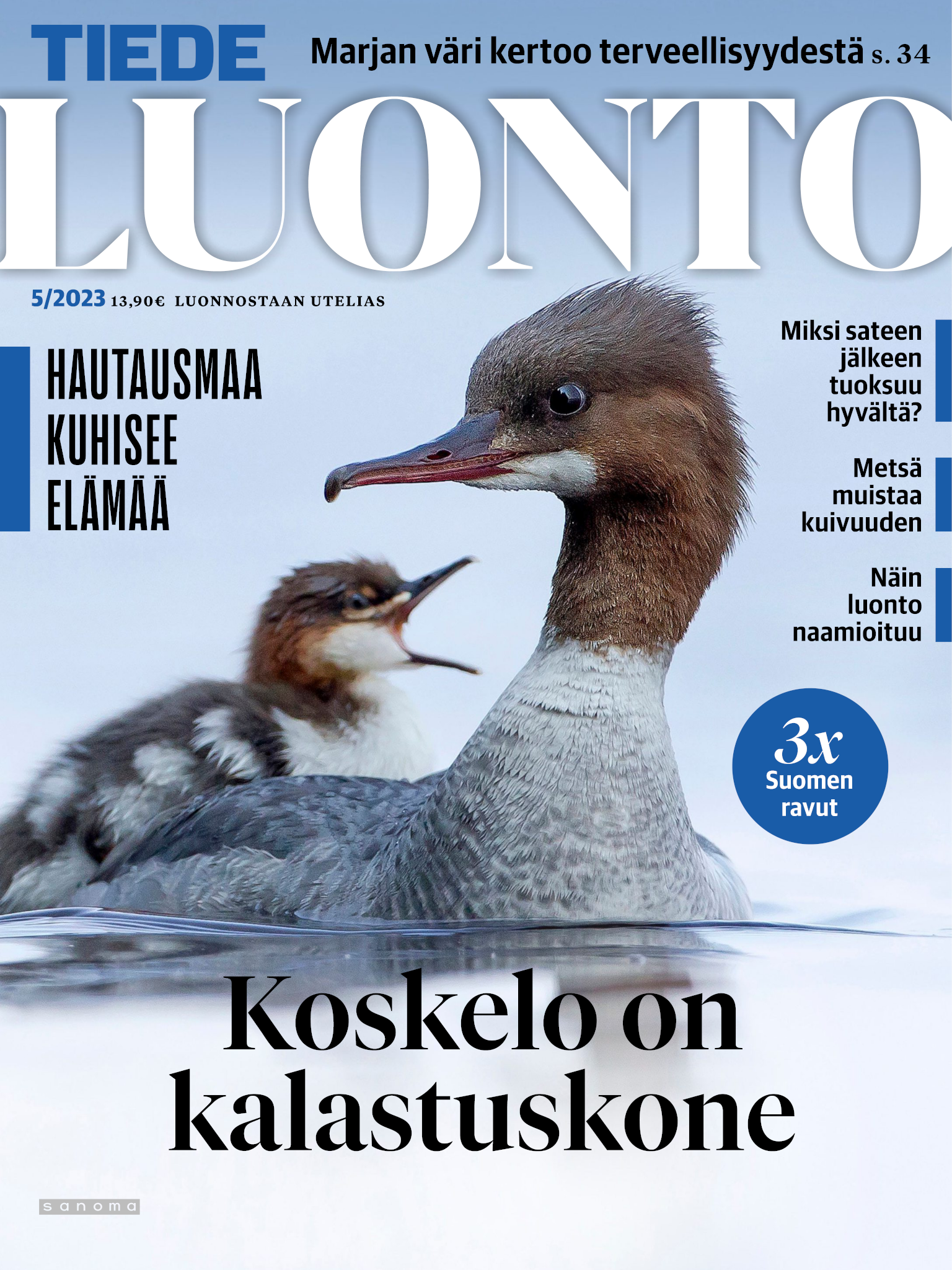 TIEDE

Marjan väri kertoo terveellisyydestä s. 34

LUONTO

5/2023 13,90€ LUONNOSTAAN UTELIAS

HAUTAUSMAA KUHISEE ELÄMÄÄ

Miksi sateen jälkeen tuoksuu hyvältä?

Metsä muistaa kuivuuden

Näin luonto naamioituu

3x Suomen ravut

Koskelo on kalastuskone

sanoma